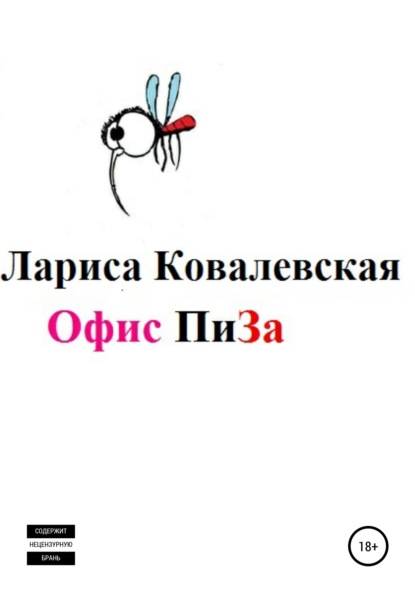 Лариса Ковалевская

Офис ПиЗа

СОДЕРЖИТ
НЕЦЕНЗУРНУЮ
БРАНЬ

18+